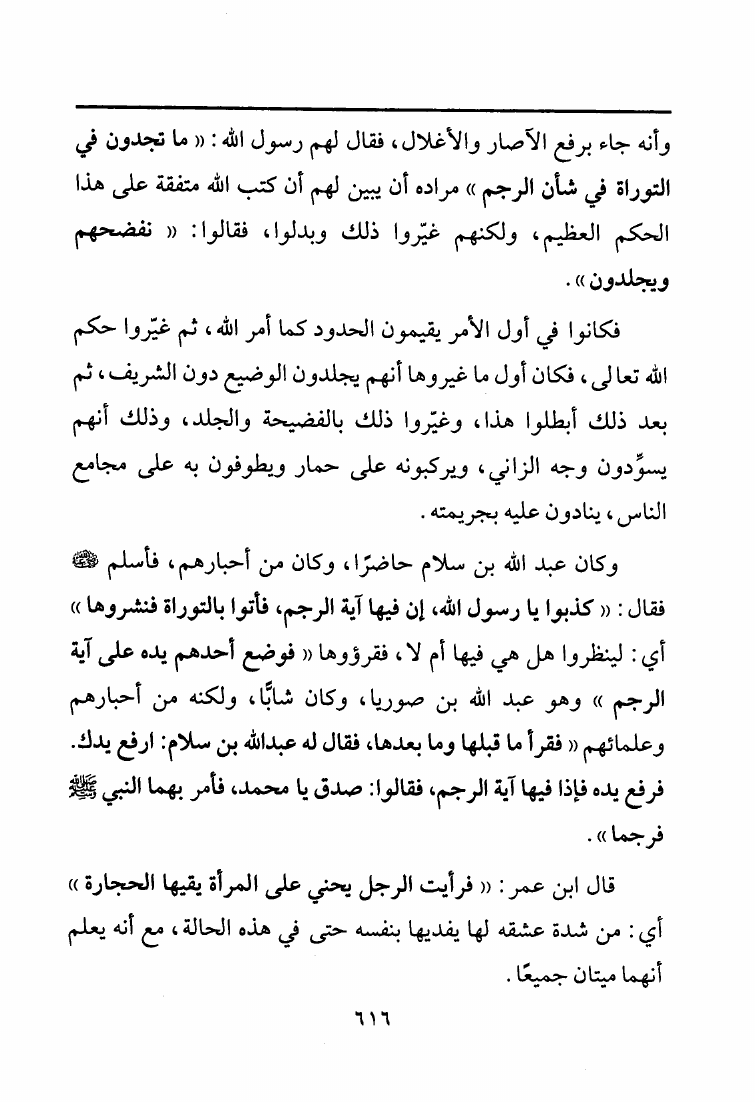 وأنه جاء برفع الآصار والأغلال، فقال لهم رسول الله: « ما تجدون في التوراة في شأن الرجم » مراده أن يبين لهم أن كتب الله متفقة على هذا الحكم العظيم، ولكنهم غيّروا ذلك وبدلوا، فقالوا: « نفضحهم ويجلدون ».

فكانوا في أول الأمر يقيمون الحدود كما أمر الله، ثم غيّروا حكم الله تعالى، فكان أول ما غيروها أنهم يجلدون الوضيع دون الشريف، ثم بعد ذلك أبطلوا هذا، وغيّروا ذلك بالفضيحة والجلد، وذلك أنهم يسوِّدون وجه الزاني، ويركبونه على حمار ويطوفون به على مجامع الناس، ينادون عليه بجريمته.

وكان عبد الله بن سلام حاضرًا، وكان من أحبارهم، فأسلم ﷺ فقال: « كذبوا يا رسول الله، إن فيها آية الرجم، فأتوا بالتوراة فنشروها » أي: لينظروا هل هي فيها أم لا، فقرؤوها « فوضع أحدهم يده على آية الرجم » وهو عبد الله بن صوريا، وكان شابًّا، ولكنه من أحبارهم وعلمائهم « فقرأ ما قبلها وما بعدها، فقال له عبدالله بن سلام: ارفع يدك. فرفع يده فإذا فيها آية الرجم، فقالوا: صدق يا محمد، فأمر بهما النبي ﷺ فرجما ».

قال ابن عمر: « فرأيت الرجل يحني على المرأة يقيها الحجارة » أي: من شدة عشقه لها يفديها بنفسه حتى في هذه الحالة، مع أنه يعلم أنهما ميتان جميعًا.

٦١٦